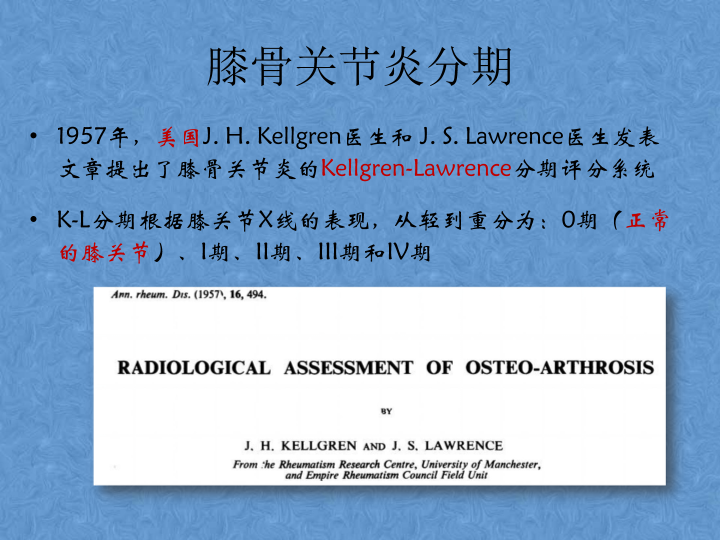 膝骨关节炎分期

• 1957年，美国J. H. Kellgren医生和J. S. Lawrence医生发表文章提出了膝骨关节炎的Kellgren-Lawrence分期评分系统

• K-L分期根据膝关节X线的表现，从轻到重分为：0期（正常的膝关节）、I期、II期、III期和IV期

Ann. rheum. Dis. (1957), 16, 494.

RADIOLOGICAL ASSESSMENT OF OSTEO-ARTHROSIS

BY

J. H. KELLGREN AND J. S. LAWRENCE

From the Rheumatism Research Centre, University of Manchester, and Empire Rheumatism Council Field Unit